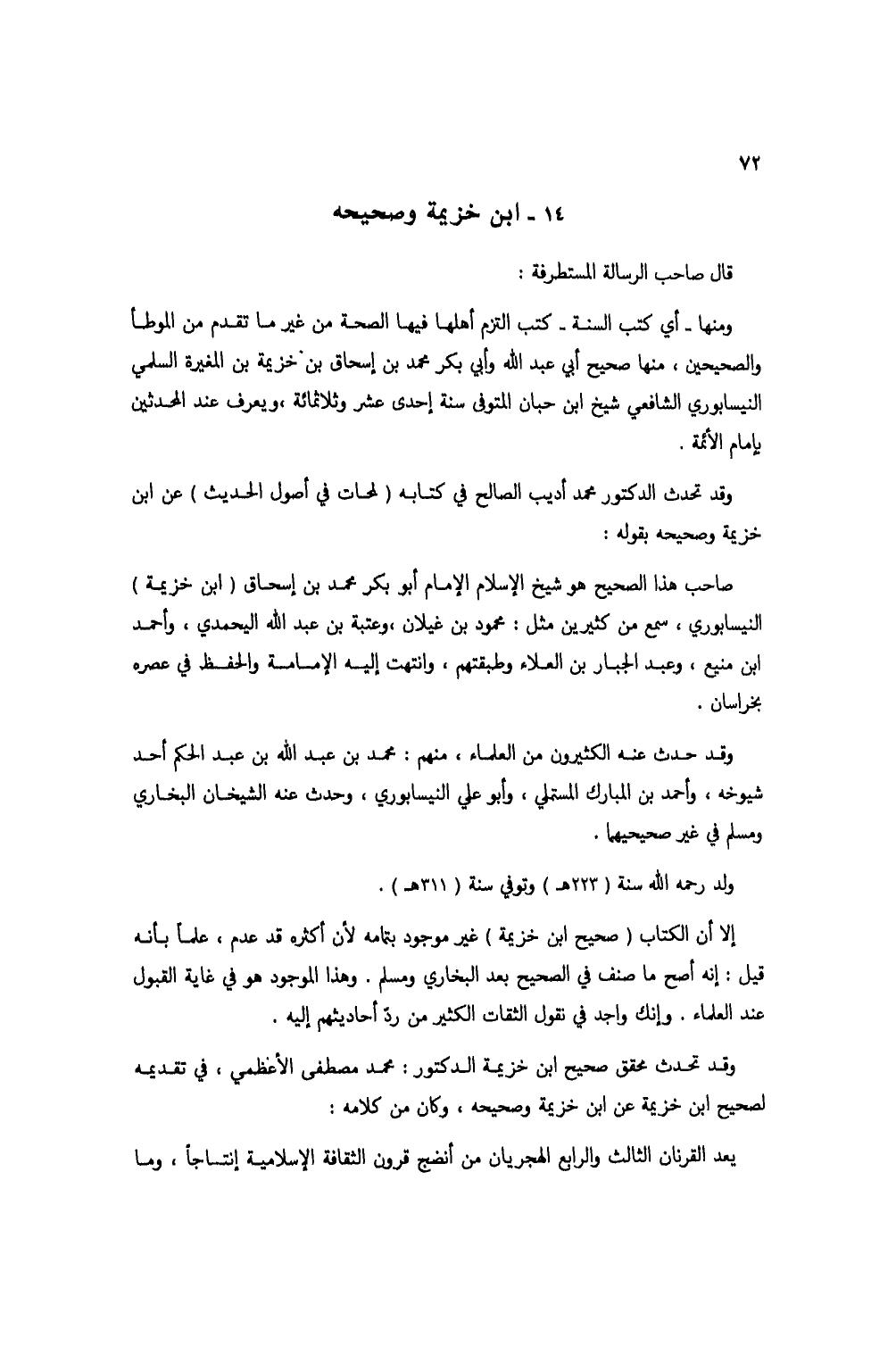 ٧٢

١٤ ـ ابن خزيمة وصحيحه

قال صاحب الرسالة المستطرفة :

ومنها ـ أي كتب السنة ـ كتب التزم أهلها فيها الصحة من غير ما تقدم من الموطأ والصحيحين ، منها صحيح أبي عبد الله وأبي بكر محمد بن إسحاق بن خزيمة بن المغيرة السلمي النيسابوري الشافعي شيخ ابن حبان المتوفى سنة إحدى عشر وثلاثمائة ،ويعرف عند المحدثين بإمام الأئمة .

وقد تحدث الدكتور محمد أديب الصالح في كتابه ( لمحات في أصول الحديث ) عن ابن خزيمة وصحيحه بقوله :

صاحب هذا الصحيح هو شيخ الإسلام الإمام أبو بكر محمد بن إسحاق ( ابن خزيمة ) النيسابوري ، سمع من كثيرين مثل : محمود بن غيلان ،وعتبة بن عبد الله اليحمدي ، وأحمد ابن منيع ، وعبد الجبار بن العلاء وطبقتهم ، وانتهت إليه الإمامة والحفظ في عصره بخراسان .

وقد حدث عنه الكثيرون من العلماء ، منهم : محمد بن عبد الله بن عبد الحكم أحد شيوخه ، وأحمد بن المبارك المستملي ، وأبو علي النيسابوري ، وحدث عنه الشيخان البخاري ومسلم في غير صحيحيهما .

ولد رحمه الله سنة ( ٢٢٣هـ ) وتوفي سنة ( ٣١١هـ ) .

إلا أن الكتاب ( صحيح ابن خزيمة ) غير موجود بتمامه لأن أكثره قد عدم ، علماً بأنه قيل : إنه أصح ما صنف في الصحيح بعد البخاري ومسلم . وهذا الموجود هو في غاية القبول عند العلماء . وإنك واجد في نقول الثقات الكثير من ردّ أحاديثهم إليه .

وقد تحدث محقق صحيح ابن خزيمة الدكتور : محمد مصطفى الأعظمي ، في تقديمه لصحيح ابن خزيمة عن ابن خزيمة وصحيحه ، وكان من كلامه :

يعد القرنان الثالث والرابع الهجريان من أنضج قرون الثقافة الإسلامية إنتاجاً ، وما